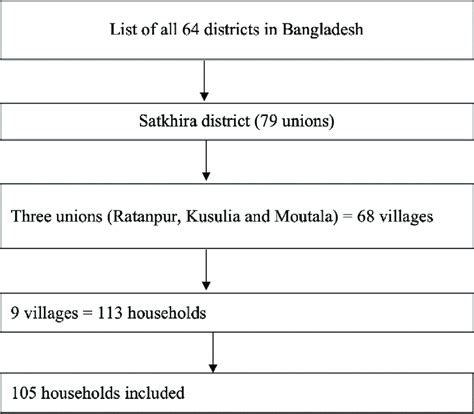 List of all 64 districts in Bangladesh

Satkhira district (79 unions)

Three unions (Ratanpur, Kusulia and Moutala) = 68 villages

9 villages = 113 households

105 households included